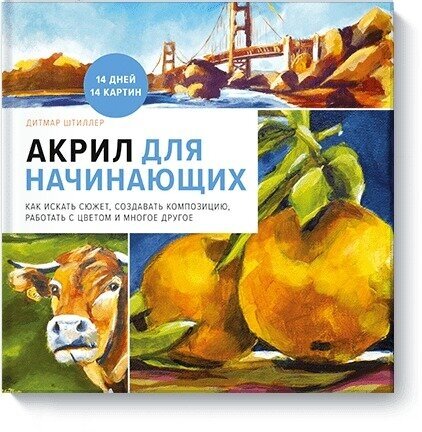 14 ДНЕЙ
14 КАРТИН

ДИТМАР ШТИЛЛЕР

АКРИЛ ДЛЯ НАЧИНАЮЩИХ

КАК ИСКАТЬ СЮЖЕТ, СОЗДАВАТЬ КОМПОЗИЦИЮ, РАБОТАТЬ С ЦВЕТОМ И МНОГОЕ ДРУГОЕ